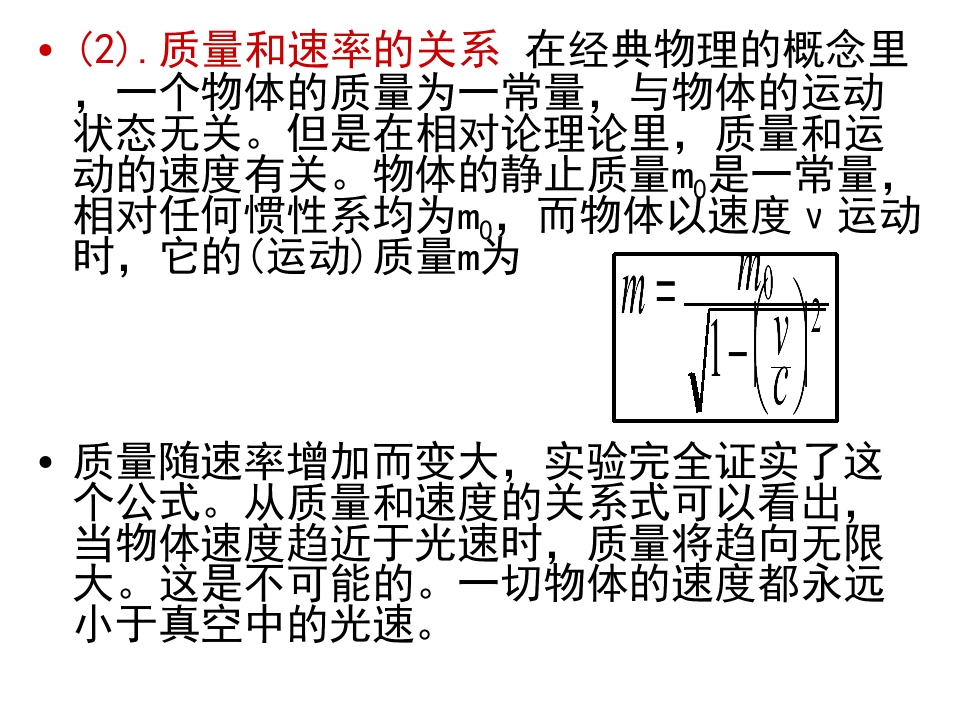 • (2).质量和速率的关系 在经典物理的概念里，一个物体的质量为一常量，与物体的运动状态无关。但是在相对论理论里，质量和运动的速度有关。物体的静止质量$m_0$是一常量，相对任何惯性系均为$m_0$，而物体以速度v运动时，它的(运动)质量m为

$m=\frac{m_0}{\sqrt{1-\left(\frac{v}{c}\right)^2}}$

• 质量随速率增加而变大，实验完全证实了这个公式。从质量和速度的关系式可以看出，当物体速度趋近于光速时，质量将趋向无限大。这是不可能的。一切物体的速度都永远小于真空中的光速。